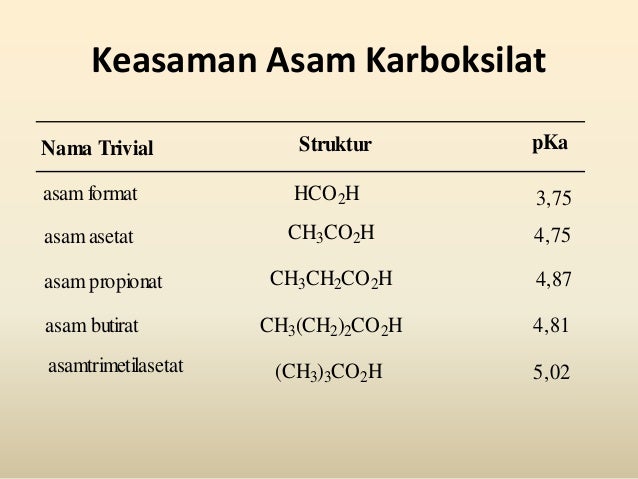 Keasaman Asam Karboksilat

| Nama Trivial | Struktur | pKa |
|---|---|---|
| asam format | $HCO_2H$ | 3,75 |
| asam asetat | $CH_3CO_2H$ | 4,75 |
| asam propionat | $CH_3CH_2CO_2H$ | 4,87 |
| asam butirat | $CH_3(CH_2)_2CO_2H$ | 4,81 |
| asamtrimetilasetat | $(CH_3)_3CO_2H$ | 5,02 |